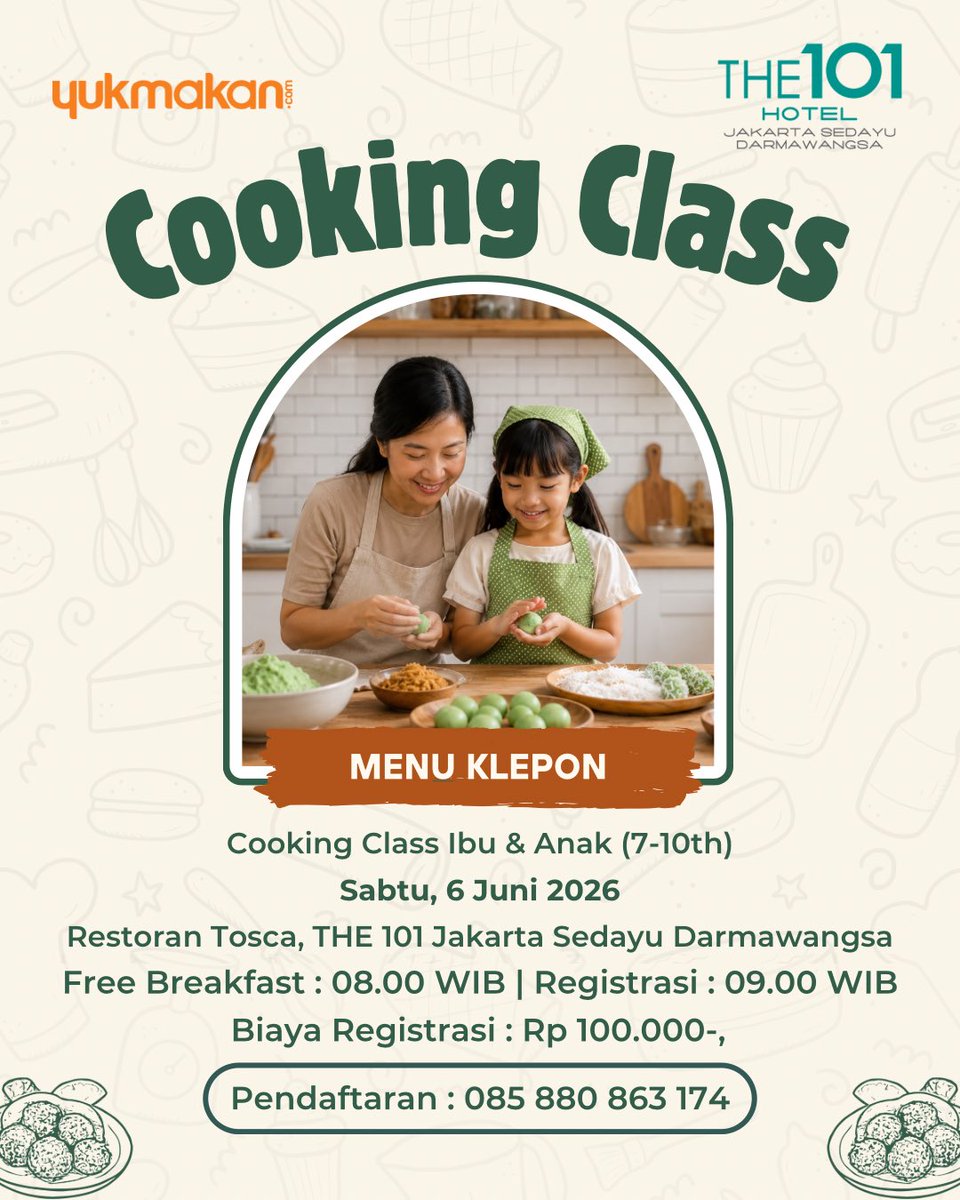 yukmakan.com

THE 101
HOTEL
JAKARTA SEDAYU
DARMAWANGSA

Cooking Class

MENU KLEPON

Cooking Class Ibu & Anak (7-10th)

Sabtu, 6 Juni 2026

Restoran Tosca, THE 101 Jakarta Sedayu Darmawangsa

Free Breakfast : 08.00 WIB | Registrasi : 09.00 WIB

Biaya Registrasi : Rp 100.000-,

Pendaftaran : 085 880 863 174